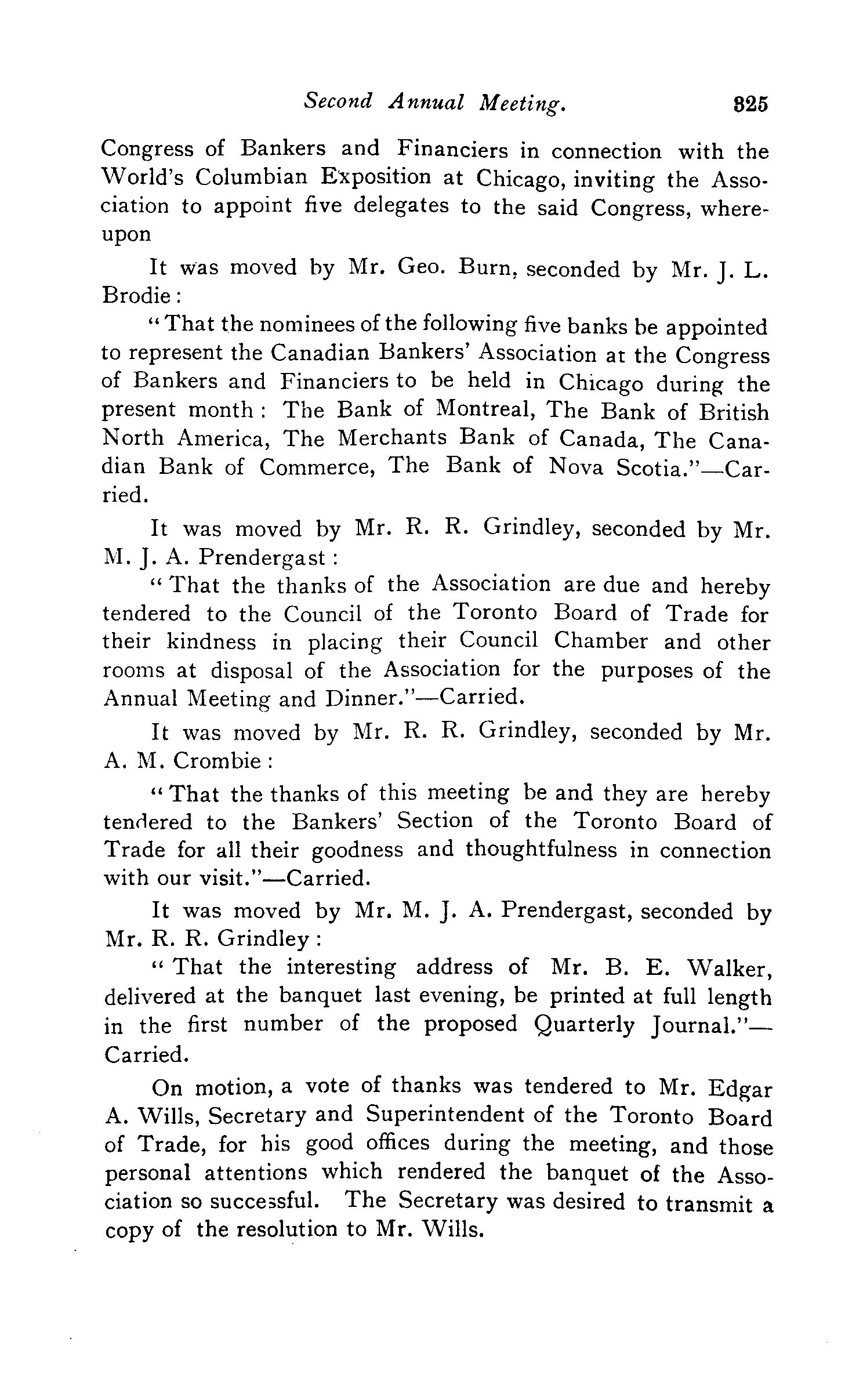 Second Annual Meeting. 325

Congress of Bankers and Financiers in connection with the World's Columbian Exposition at Chicago, inviting the Association to appoint five delegates to the said Congress, whereupon

It was moved by Mr. Geo. Burn, seconded by Mr. J. L. Brodie:

"That the nominees of the following five banks be appointed to represent the Canadian Bankers' Association at the Congress of Bankers and Financiers to be held in Chicago during the present month: The Bank of Montreal, The Bank of British North America, The Merchants Bank of Canada, The Canadian Bank of Commerce, The Bank of Nova Scotia."—Carried.

It was moved by Mr. R. R. Grindley, seconded by Mr. M. J. A. Prendergast:

"That the thanks of the Association are due and hereby tendered to the Council of the Toronto Board of Trade for their kindness in placing their Council Chamber and other rooms at disposal of the Association for the purposes of the Annual Meeting and Dinner."—Carried.

It was moved by Mr. R. R. Grindley, seconded by Mr. A. M. Crombie:

"That the thanks of this meeting be and they are hereby tendered to the Bankers' Section of the Toronto Board of Trade for all their goodness and thoughtfulness in connection with our visit."—Carried.

It was moved by Mr. M. J. A. Prendergast, seconded by Mr. R. R. Grindley:

"That the interesting address of Mr. B. E. Walker, delivered at the banquet last evening, be printed at full length in the first number of the proposed Quarterly Journal."—Carried.

On motion, a vote of thanks was tendered to Mr. Edgar A. Wills, Secretary and Superintendent of the Toronto Board of Trade, for his good offices during the meeting, and those personal attentions which rendered the banquet of the Association so successful. The Secretary was desired to transmit a copy of the resolution to Mr. Wills.